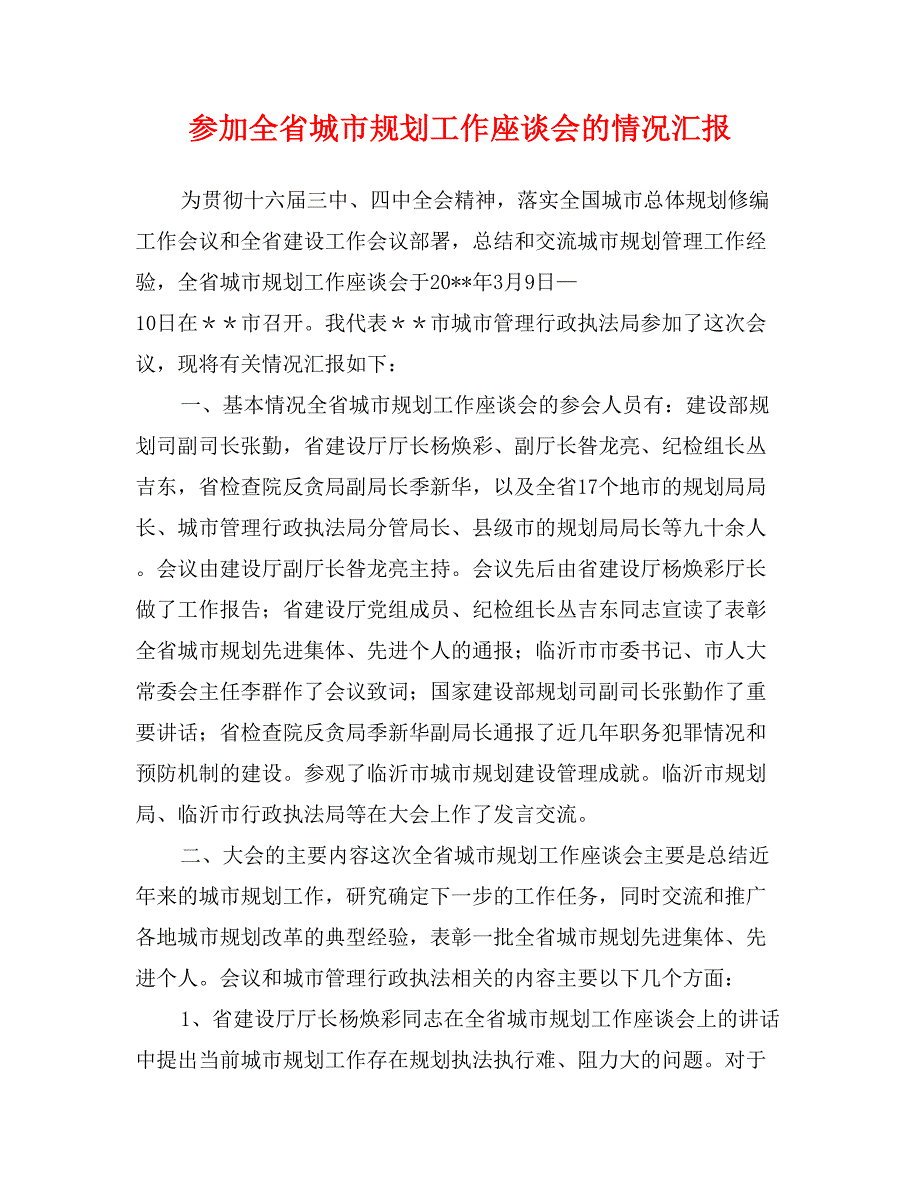 参加全省城市规划工作座谈会的情况汇报

为贯彻十六届三中、四中全会精神，落实全国城市总体规划修编工作会议和全省建设工作会议部署，总结和交流城市规划管理工作经验，全省城市规划工作座谈会于20**年3月9日—10日在＊＊市召开。我代表＊＊市城市管理行政执法局参加了这次会议，现将有关情况汇报如下：

一、基本情况全省城市规划工作座谈会的参会人员有：建设部规划司副司长张勤，省建设厅厅长杨焕彩、副厅长昝龙亮、纪检组长丛吉东，省检查院反贪局副局长季新华，以及全省17个地市的规划局局长、城市管理行政执法局分管局长、县级市的规划局局长等九十余人。会议由建设厅副厅长昝龙亮主持。会议先后由省建设厅杨焕彩厅长做了工作报告；省建设厅党组成员、纪检组长丛吉东同志宣读了表彰全省城市规划先进集体、先进个人的通报；临沂市市委书记、市人大常委会主任李群作了会议致词；国家建设部规划司副司长张勤作了重要讲话；省检查院反贪局季新华副局长通报了近几年职务犯罪情况和预防机制的建设。参观了临沂市城市规划建设管理成就。临沂市规划局、临沂市行政执法局等在大会上作了发言交流。

二、大会的主要内容这次全省城市规划工作座谈会主要是总结近年来的城市规划工作，研究确定下一步的工作任务，同时交流和推广各地城市规划改革的典型经验，表彰一批全省城市规划先进集体、先进个人。会议和城市管理行政执法相关的内容主要以下几个方面：

1、省建设厅厅长杨焕彩同志在全省城市规划工作座谈会上的讲话中提出当前城市规划工作存在规划执法执行难、阻力大的问题。对于